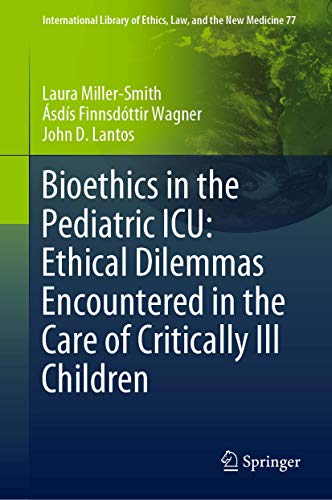 International Library of Ethics, Law, and the New Medicine 77

Laura Miller-Smith
Ásdís Finnsdóttir Wagner
John D. Lantos

Bioethics in the Pediatric ICU: Ethical Dilemmas Encountered in the Care of Critically Ill Children

Springer